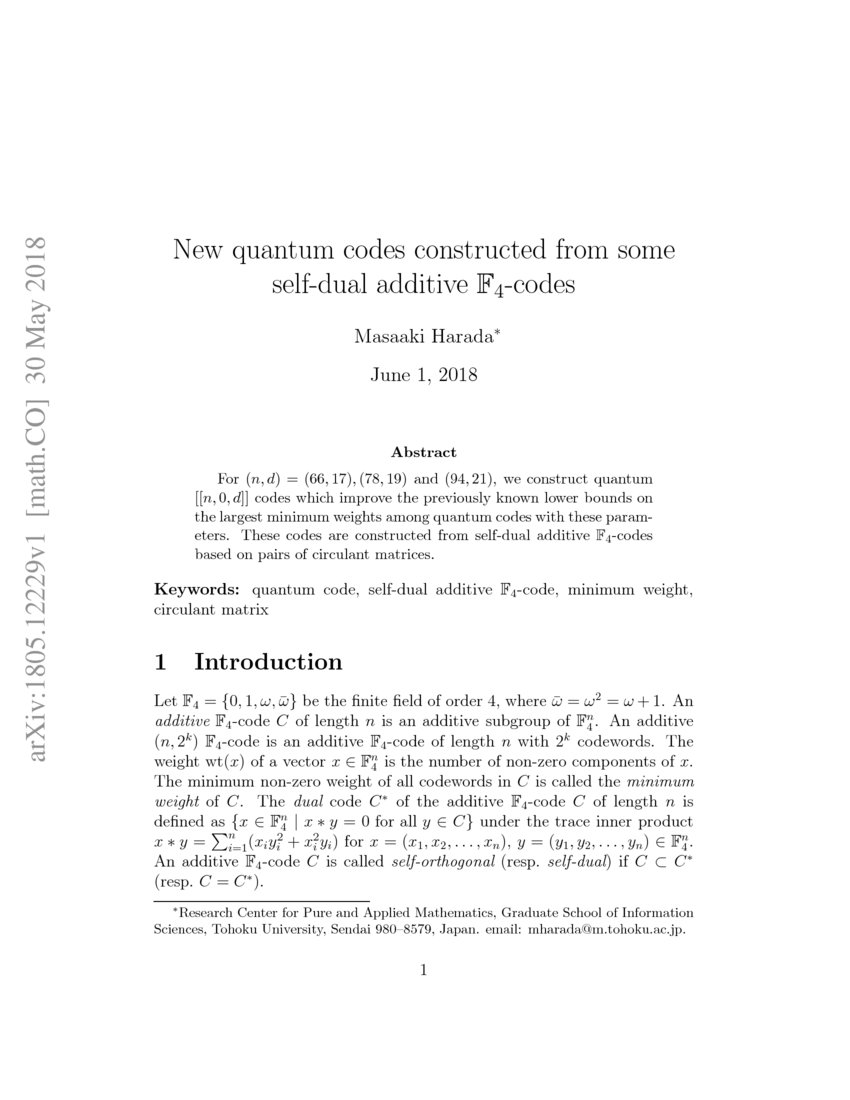 arXiv:1805.12229v1 [math.CO] 30 May 2018

New quantum codes constructed from some self-dual additive $\mathbb{F}_4$-codes

Masaaki Harada*

June 1, 2018

Abstract

For $(n, d) = (66, 17), (78, 19)$ and $(94, 21)$, we construct quantum $[[n, 0, d]]$ codes which improve the previously known lower bounds on the largest minimum weights among quantum codes with these parameters. These codes are constructed from self-dual additive $\mathbb{F}_4$-codes based on pairs of circulant matrices.

Keywords: quantum code, self-dual additive $\mathbb{F}_4$-code, minimum weight, circulant matrix

1 Introduction

Let $\mathbb{F}_4 = \{0, 1, \omega, \bar{\omega}\}$ be the finite field of order 4, where $\bar{\omega} = \omega^2 = \omega + 1$. An additive $\mathbb{F}_4$-code $C$ of length $n$ is an additive subgroup of $\mathbb{F}_4^n$. An additive $(n, 2^k)$ $\mathbb{F}_4$-code is an additive $\mathbb{F}_4$-code of length $n$ with $2^k$ codewords. The weight $\mathrm{wt}(x)$ of a vector $x \in \mathbb{F}_4^n$ is the number of non-zero components of $x$. The minimum non-zero weight of all codewords in $C$ is called the minimum weight of $C$. The dual code $C^*$ of the additive $\mathbb{F}_4$-code $C$ of length $n$ is defined as $\{x \in \mathbb{F}_4^n \mid x * y = 0 \text{ for all } y \in C\}$ under the trace inner product $x * y = \sum_{i=1}^{n}(x_i y_i^2 + x_i^2 y_i)$ for $x = (x_1, x_2, \ldots, x_n)$, $y = (y_1, y_2, \ldots, y_n) \in \mathbb{F}_4^n$. An additive $\mathbb{F}_4$-code $C$ is called self-orthogonal (resp. self-dual) if $C \subset C^*$ (resp. $C = C^*$).

*Research Center for Pure and Applied Mathematics, Graduate School of Information Sciences, Tohoku University, Sendai 980–8579, Japan. email: mharada@m.tohoku.ac.jp.

1